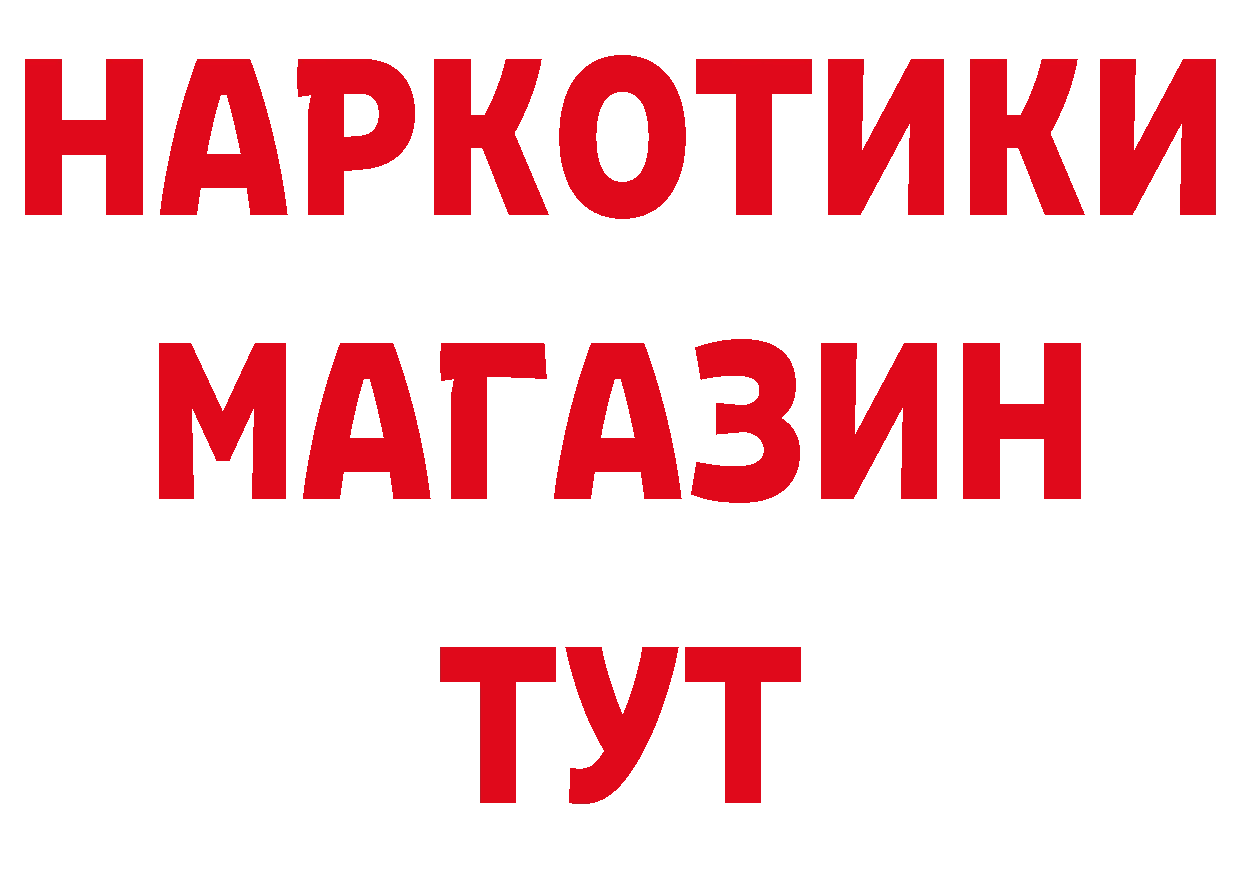 НАРКОТИКИ
МАГАЗИН
ТУТ